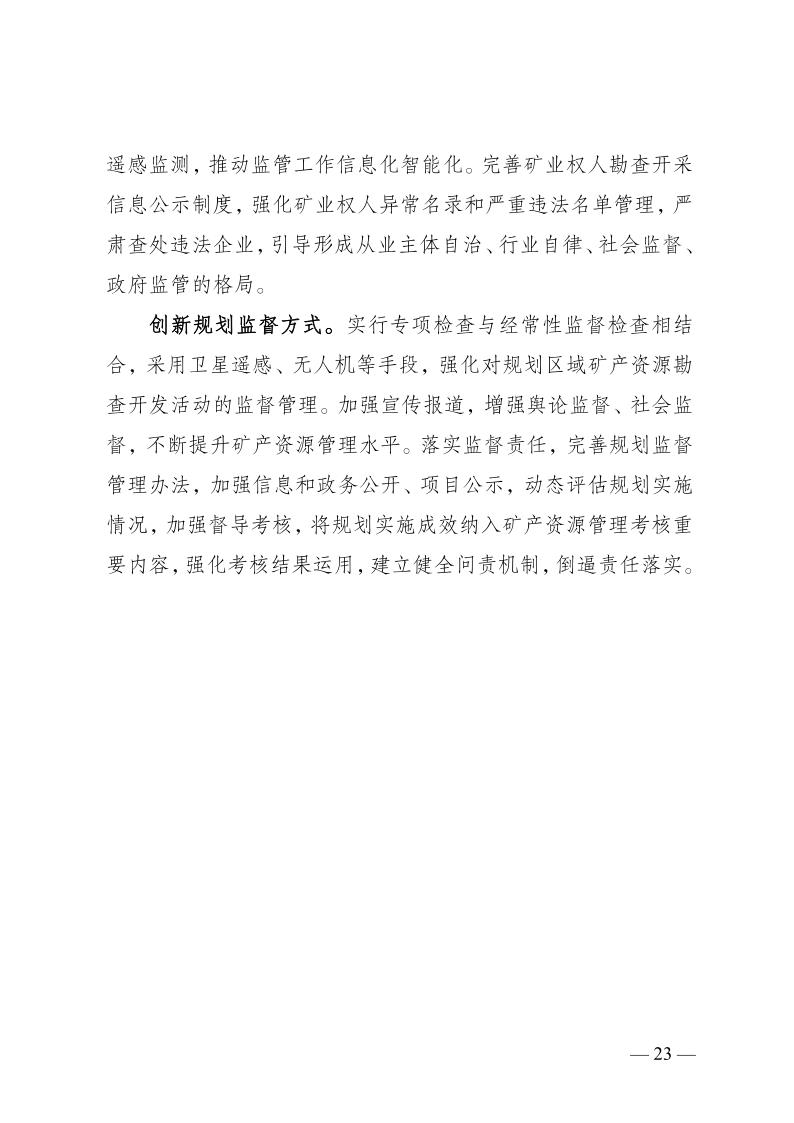 遥感监测，推动监管工作信息化智能化。完善矿业权人勘查开采信息公示制度，强化矿业权人异常名录和严重违法名单管理，严肃查处违法企业，引导形成从业主体自治、行业自律、社会监督、政府监管的格局。

创新规划监督方式。实行专项检查与经常性监督检查相结合，采用卫星遥感、无人机等手段，强化对规划区域矿产资源勘查开发活动的监督管理。加强宣传报道，增强舆论监督、社会监督，不断提升矿产资源管理水平。落实监督责任，完善规划监督管理办法，加强信息和政务公开、项目公示，动态评估规划实施情况，加强督导考核，将规划实施成效纳入矿产资源管理考核重要内容，强化考核结果运用，建立健全问责机制，倒逼责任落实。

— 23 —